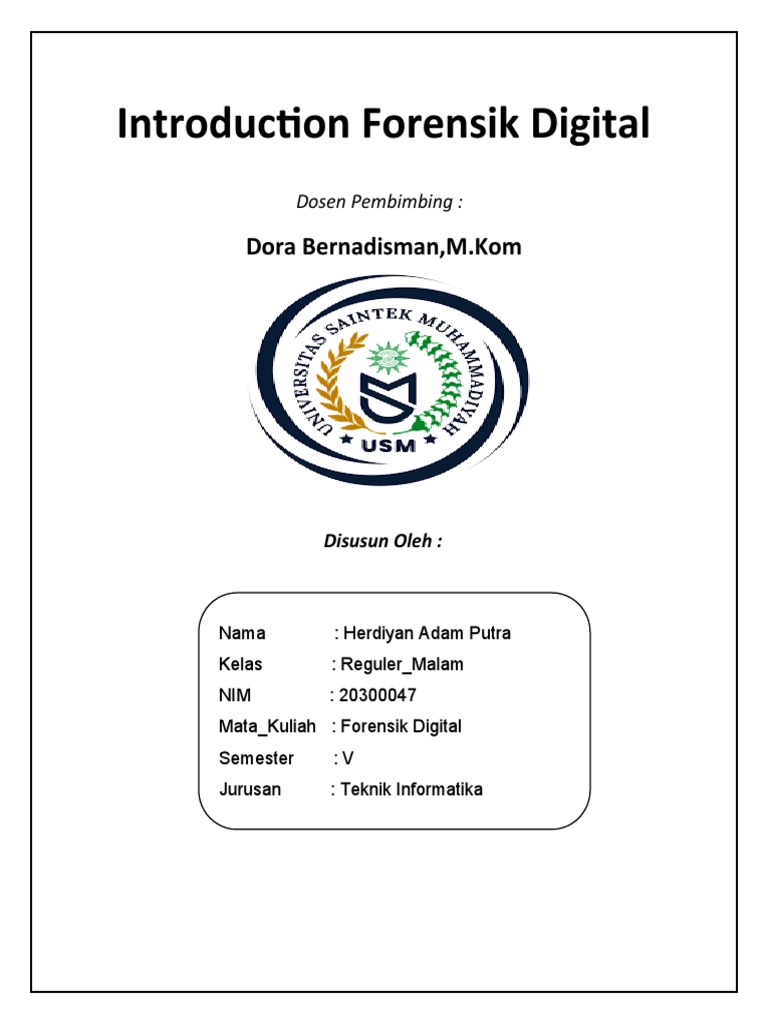 Introduction Forensik Digital

Dosen Pembimbing :

Dora Bernadisman,M.Kom

UNIVERSITAS SAINTEK MUHAMMADIYAH
USM

Disusun Oleh :

Nama : Herdiyan Adam Putra
Kelas : Reguler_Malam
NIM : 20300047
Mata_Kuliah : Forensik Digital
Semester : V
Jurusan : Teknik Informatika